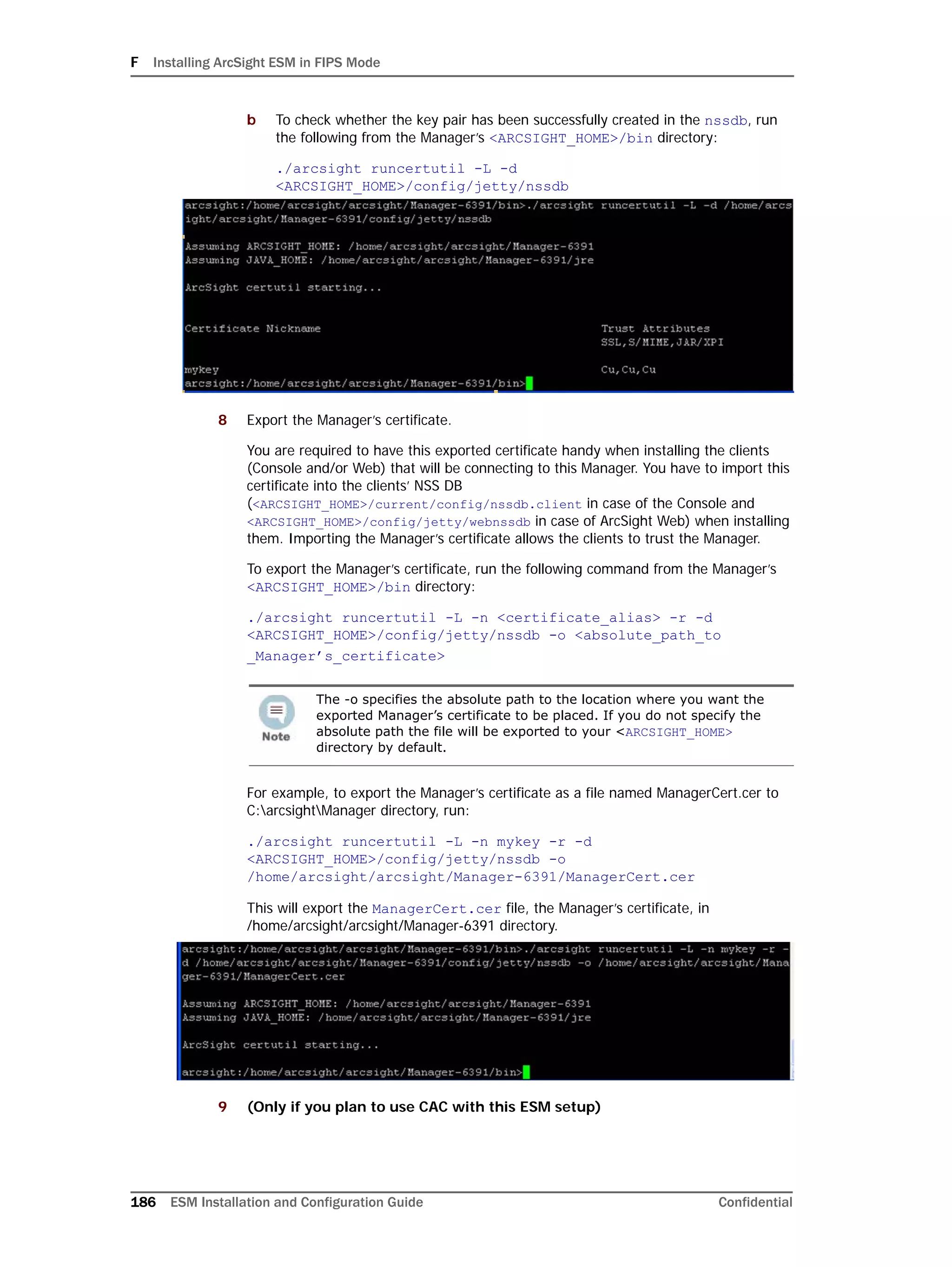 F Installing ArcSight ESM in FIPS Mode

b To check whether the key pair has been successfully created in the nssdb, run the following from the Manager's <ARCSIGHT_HOME>/bin directory:

./arcsight runcertutil -L -d <ARCSIGHT_HOME>/config/jetty/nssdb

arcsight:/home/arcsight/arcsight/Manager-6391/bin>./arcsight runcertutil -L -d /home/arcsight/arcsight/Manager-6391/config/jetty/nssdb

Assuming ARCSIGHT_HOME: /home/arcsight/arcsight/Manager-6391
Assuming JAVA_HOME: /home/arcsight/arcsight/Manager-6391/jre

ArcSight certutil starting...

Certificate Nickname Trust Attributes
SSL,S/MIME,JAR/XPI

mykey Cu,Cu,Cu
arcsight:/home/arcsight/arcsight/Manager-6391/bin>

8 Export the Manager's certificate.

You are required to have this exported certificate handy when installing the clients (Console and/or Web) that will be connecting to this Manager. You have to import this certificate into the clients' NSS DB (<ARCSIGHT_HOME>/current/config/nssdb.client in case of the Console and <ARCSIGHT_HOME>/config/jetty/webnssdb in case of ArcSight Web) when installing them. Importing the Manager's certificate allows the clients to trust the Manager.

To export the Manager's certificate, run the following command from the Manager's <ARCSIGHT_HOME>/bin directory:

./arcsight runcertutil -L -n <certificate_alias> -r -d <ARCSIGHT_HOME>/config/jetty/nssdb -o <absolute_path_to _Manager's_certificate>

Note

The -o specifies the absolute path to the location where you want the exported Manager's certificate to be placed. If you do not specify the absolute path the file will be exported to your <ARCSIGHT_HOME> directory by default.

For example, to export the Manager's certificate as a file named ManagerCert.cer to C:\arcsight\Manager directory, run:

./arcsight runcertutil -L -n mykey -r -d <ARCSIGHT_HOME>/config/jetty/nssdb -o /home/arcsight/arcsight/Manager-6391/ManagerCert.cer

This will export the ManagerCert.cer file, the Manager's certificate, in /home/arcsight/arcsight/Manager-6391 directory.

arcsight:/home/arcsight/arcsight/Manager-6391/bin>./arcsight runcertutil -L -n mykey -r -d /home/arcsight/arcsight/Manager-6391/config/jetty/nssdb -o /home/arcsight/arcsight/Manager-6391/ManagerCert.cer

Assuming ARCSIGHT_HOME: /home/arcsight/arcsight/Manager-6391
Assuming JAVA_HOME: /home/arcsight/arcsight/Manager-6391/jre

ArcSight certutil starting...

arcsight:/home/arcsight/arcsight/Manager-6391/bin>

9 (Only if you plan to use CAC with this ESM setup)

186 ESM Installation and Configuration Guide Confidential